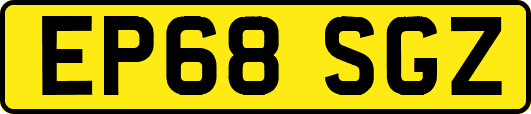 EP68 SGZ